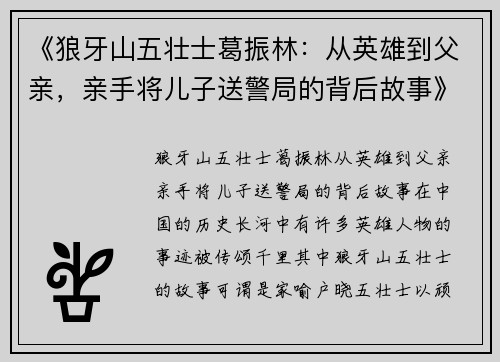 《狼牙山五壮士葛振林：从英雄到父亲，亲手将儿子送警局的背后故事》

狼牙山五壮士葛振林从英雄到父亲亲手将儿子送警局的背后故事在中国的历史长河中有许多英雄人物的事迹被传颂千里其中狼牙山五壮士的故事可谓是家喻户晓五壮士以顽